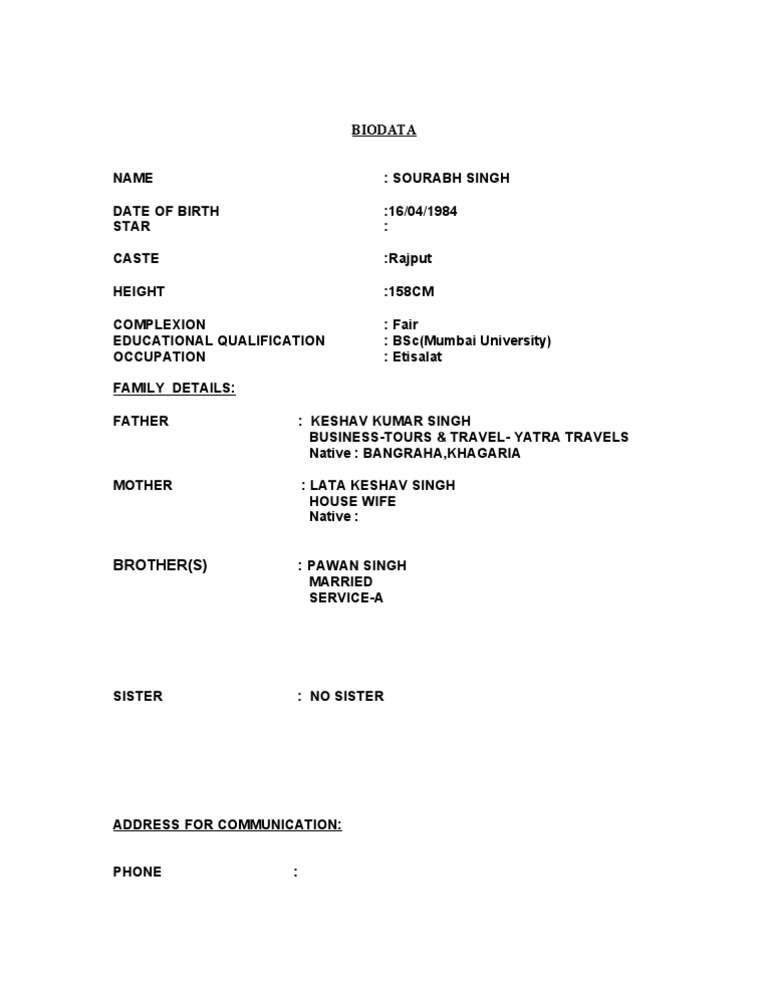 BIODATA

NAME : SOURABH SINGH

DATE OF BIRTH :16/04/1984
STAR :

CASTE :Rajput

HEIGHT :158CM

COMPLEXION : Fair
EDUCATIONAL QUALIFICATION : BSc(Mumbai University)
OCCUPATION : Etisalat

FAMILY DETAILS:

FATHER : KESHAV KUMAR SINGH
BUSINESS-TOURS & TRAVEL- YATRA TRAVELS
Native : BANGRAHA,KHAGARIA

MOTHER : LATA KESHAV SINGH
HOUSE WIFE
Native :

BROTHER(S) : PAWAN SINGH
MARRIED
SERVICE-A

SISTER : NO SISTER

ADDRESS FOR COMMUNICATION:

PHONE :